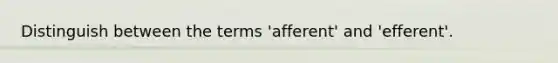 Distinguish between the terms 'afferent' and 'efferent'.